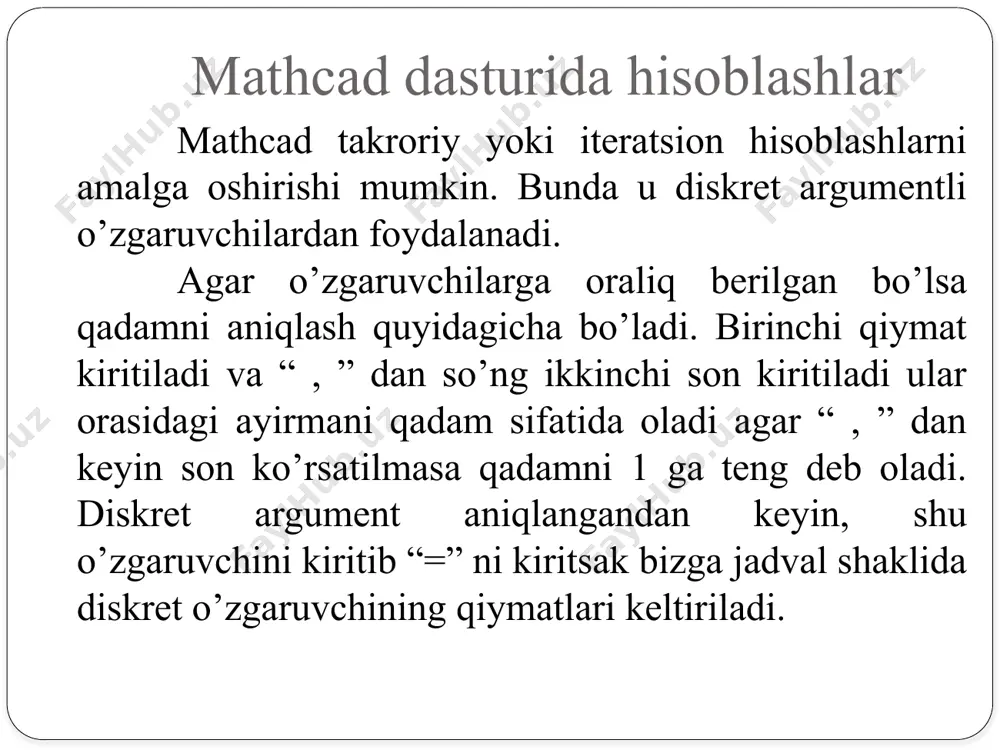 Mathcad dasturida hisoblashlar

Mathcad takroriy yoki iteratsion hisoblashlarni amalga oshirishi mumkin. Bunda u diskret argumentli o’zgaruvchilardan foydalanadi.

Agar o’zgaruvchilarga oraliq berilgan bo’lsa qadamni aniqlash quyidagicha bo’ladi. Birinchi qiymat kiritiladi va “ , ” dan so’ng ikkinchi son kiritiladi ular orasidagi ayirmani qadam sifatida oladi agar “ , ” dan keyin son ko’rsatilmasa qadamni 1 ga teng deb oladi. Diskret argument aniqlangandan keyin, shu o’zgaruvchini kiritib “=” ni kiritsak bizga jadval shaklida diskret o’zgaruvchining qiymatlari keltiriladi.

FaylHub.uz FaylHub.uz FaylHub.uz FaylHub.uz FaylHub.uz FaylHub.uz